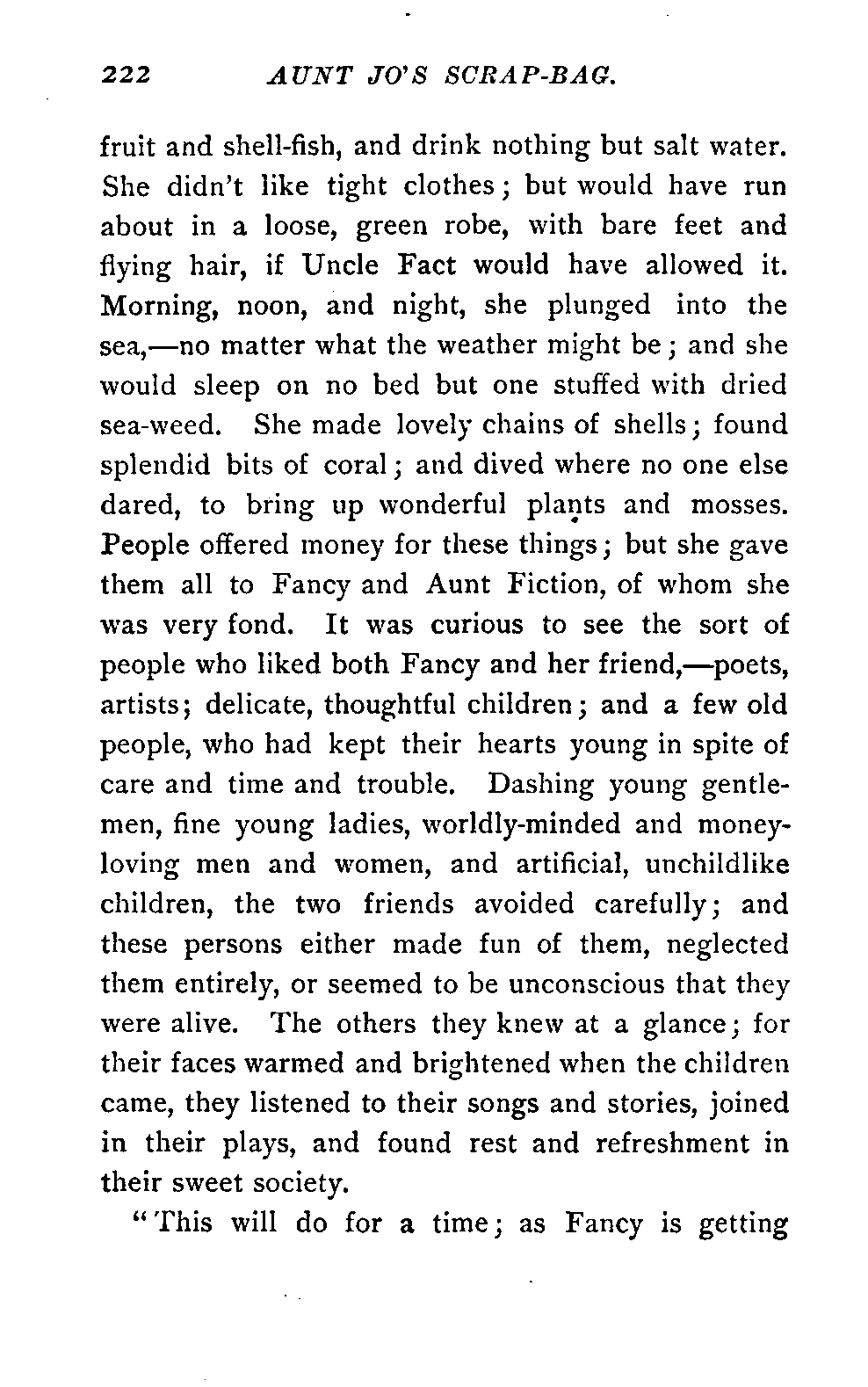 222 AUNT JO'S SCRAP-BAG.

fruit and shell-fish, and drink nothing but salt water. She didn't like tight clothes; but would have run about in a loose, green robe, with bare feet and flying hair, if Uncle Fact would have allowed it. Morning, noon, and night, she plunged into the sea,—no matter what the weather might be; and she would sleep on no bed but one stuffed with dried sea-weed. She made lovely chains of shells; found splendid bits of coral; and dived where no one else dared, to bring up wonderful plants and mosses. People offered money for these things; but she gave them all to Fancy and Aunt Fiction, of whom she was very fond. It was curious to see the sort of people who liked both Fancy and her friend,—poets, artists; delicate, thoughtful children; and a few old people, who had kept their hearts young in spite of care and time and trouble. Dashing young gentlemen, fine young ladies, worldly-minded and money-loving men and women, and artificial, unchildlike children, the two friends avoided carefully; and these persons either made fun of them, neglected them entirely, or seemed to be unconscious that they were alive. The others they knew at a glance; for their faces warmed and brightened when the children came, they listened to their songs and stories, joined in their plays, and found rest and refreshment in their sweet society.

"This will do for a time; as Fancy is getting